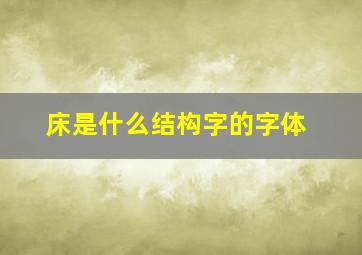 床是什么结构字的字体